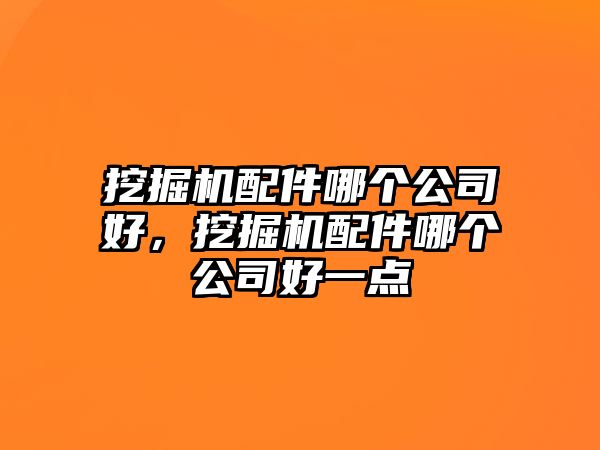 挖掘机配件哪个公司好，挖掘机配件哪个公司好一点